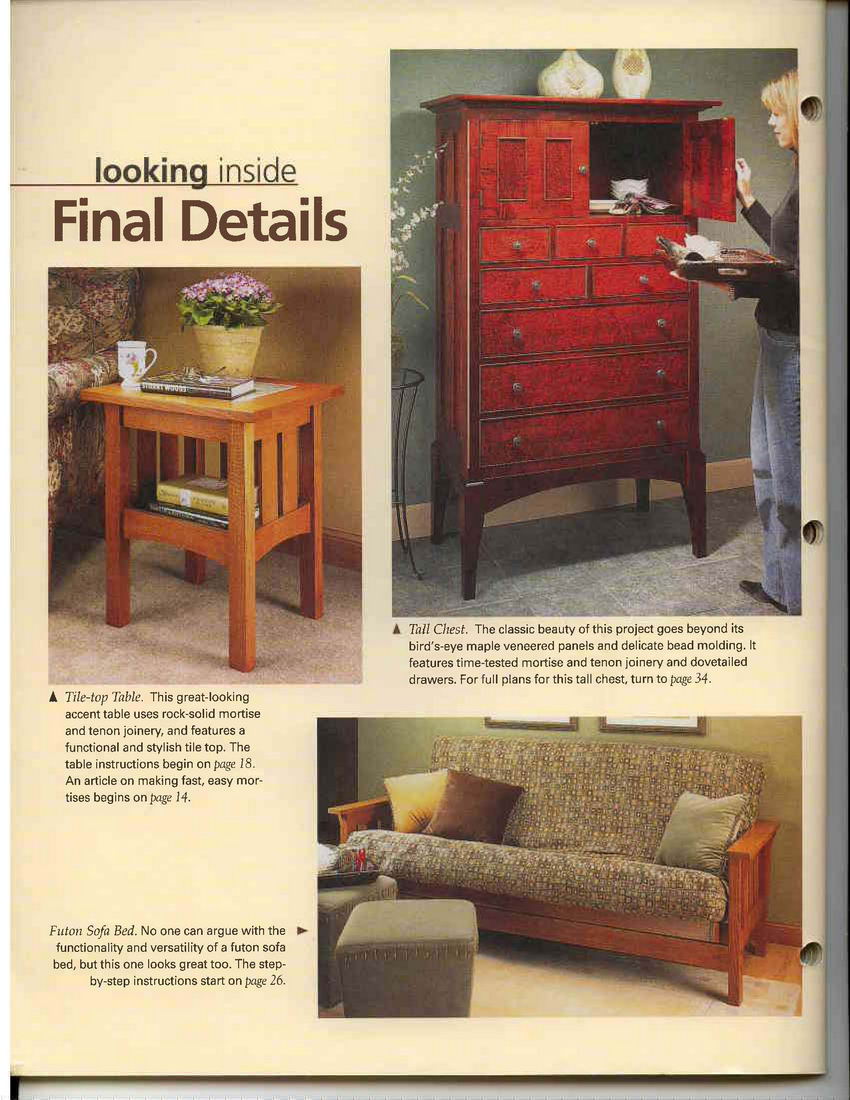 looking inside
Final Details

▲ Tall Chest. The classic beauty of this project goes beyond its bird's-eye maple veneered panels and delicate bead molding. It features time-tested mortise and tenon joinery and dovetailed drawers. For full plans for this tall chest, turn to page 34.

▲ Tile-top Table. This great-looking accent table uses rock-solid mortise and tenon joinery, and features a functional and stylish tile top. The table instructions begin on page 18. An article on making fast, easy mortises begins on page 14.

Futon Sofa Bed. No one can argue with the functionality and versatility of a futon sofa bed, but this one looks great too. The step-by-step instructions start on page 26. ►